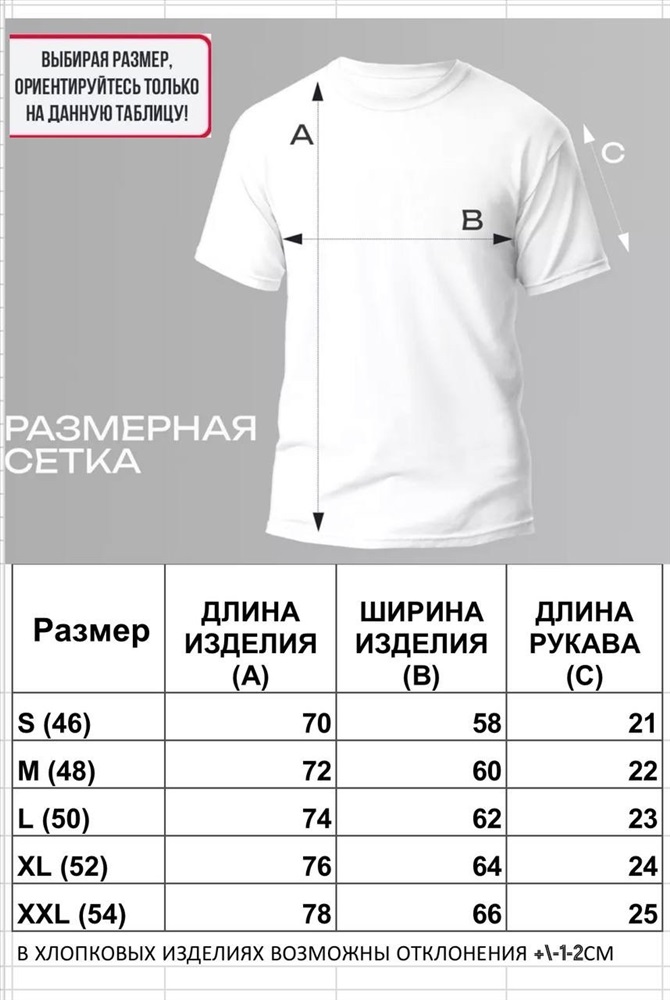 ВЫБИРАЯ РАЗМЕР, ОРИЕНТИРУЙТЕСЬ ТОЛЬКО НА ДАННУЮ ТАБЛИЦУ!

A

B

C

РАЗМЕРНАЯ СЕТКА

| Размер | ДЛИНА ИЗДЕЛИЯ (A) | ШИРИНА ИЗДЕЛИЯ (B) | ДЛИНА РУКАВА (C) |
|---|---|---|---|
| S (46) | 70 | 58 | 21 |
| M (48) | 72 | 60 | 22 |
| L (50) | 74 | 62 | 23 |
| XL (52) | 76 | 64 | 24 |
| XXL (54) | 78 | 66 | 25 |

В ХЛОПКОВЫХ ИЗДЕЛИЯХ ВОЗМОЖНЫ ОТКЛОНЕНИЯ +\-1-2СМ